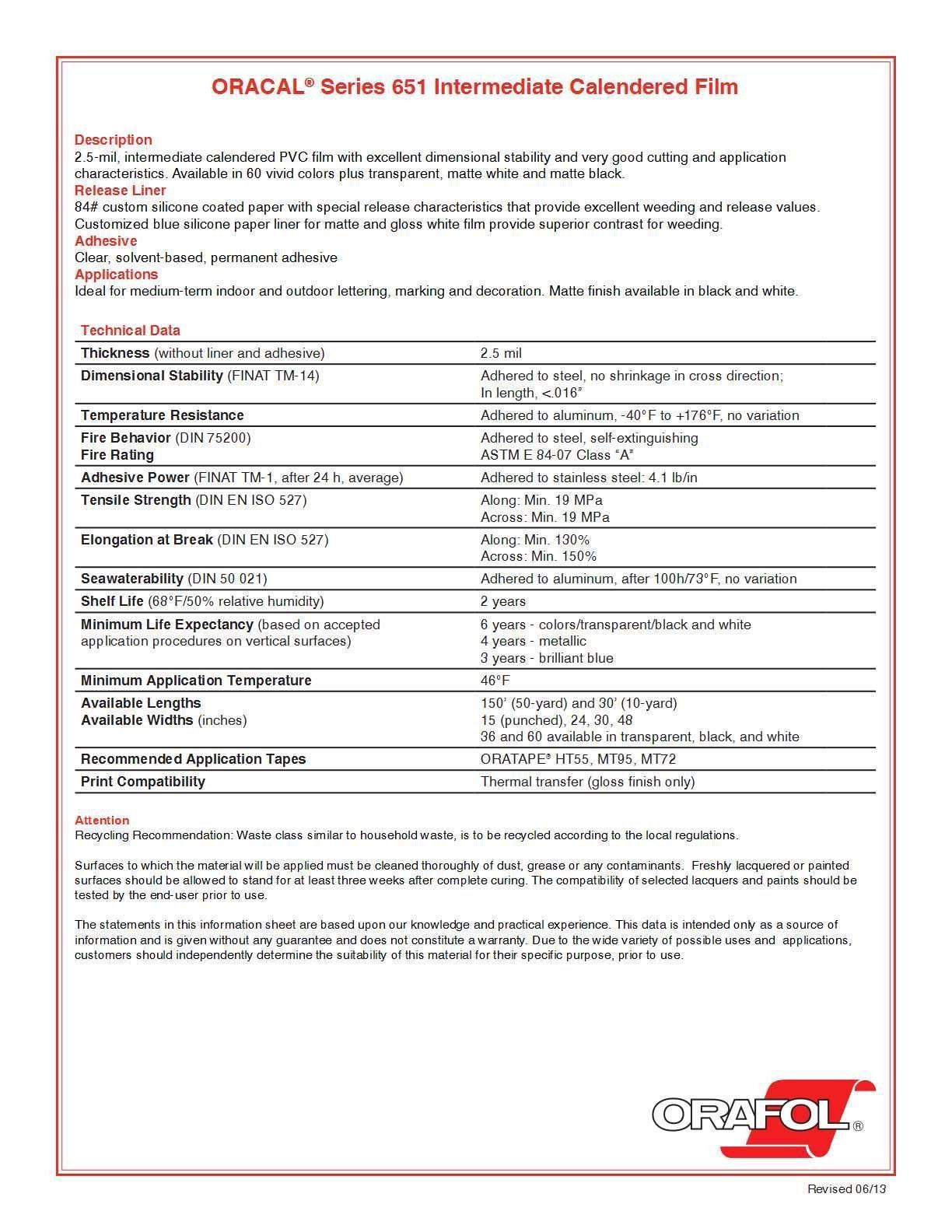 ORACAL® Series 651 Intermediate Calendered Film

Description
2.5-mil, intermediate calendered PVC film with excellent dimensional stability and very good cutting and application characteristics. Available in 60 vivid colors plus transparent, matte white and matte black.
Release Liner
84# custom silicone coated paper with special release characteristics that provide excellent weeding and release values. Customized blue silicone paper liner for matte and gloss white film provide superior contrast for weeding.
Adhesive
Clear, solvent-based, permanent adhesive
Applications
Ideal for medium-term indoor and outdoor lettering, marking and decoration. Matte finish available in black and white.

Technical Data

| | |
|---|---|
| Thickness (without liner and adhesive) | 2.5 mil |
| Dimensional Stability (FINAT TM-14) | Adhered to steel, no shrinkage in cross direction; In length, <.016" |
| Temperature Resistance | Adhered to aluminum, -40°F to +176°F, no variation |
| Fire Behavior (DIN 75200) Fire Rating | Adhered to steel, self-extinguishing ASTM E 84-07 Class "A" |
| Adhesive Power (FINAT TM-1, after 24 h, average) | Adhered to stainless steel: 4.1 lb/in |
| Tensile Strength (DIN EN ISO 527) | Along: Min. 19 MPa Across: Min. 19 MPa |
| Elongation at Break (DIN EN ISO 527) | Along: Min. 130% Across: Min. 150% |
| Seawaterability (DIN 50 021) | Adhered to aluminum, after 100h/73°F, no variation |
| Shelf Life (68°F/50% relative humidity) | 2 years |
| Minimum Life Expectancy (based on accepted application procedures on vertical surfaces) | 6 years - colors/transparent/black and white 4 years - metallic 3 years - brilliant blue |
| Minimum Application Temperature | 46°F |
| Available Lengths Available Widths (inches) | 150' (50-yard) and 30' (10-yard) 15 (punched), 24, 30, 48 36 and 60 available in transparent, black, and white |
| Recommended Application Tapes | ORATAPE® HT55, MT95, MT72 |
| Print Compatibility | Thermal transfer (gloss finish only) |

Attention
Recycling Recommendation: Waste class similar to household waste, is to be recycled according to the local regulations.

Surfaces to which the material will be applied must be cleaned thoroughly of dust, grease or any contaminants. Freshly lacquered or painted surfaces should be allowed to stand for at least three weeks after complete curing. The compatibility of selected lacquers and paints should be tested by the end-user prior to use.

The statements in this information sheet are based upon our knowledge and practical experience. This data is intended only as a source of information and is given without any guarantee and does not constitute a warranty. Due to the wide variety of possible uses and applications, customers should independently determine the suitability of this material for their specific purpose, prior to use.

ORAFOL®

Revised 06/13